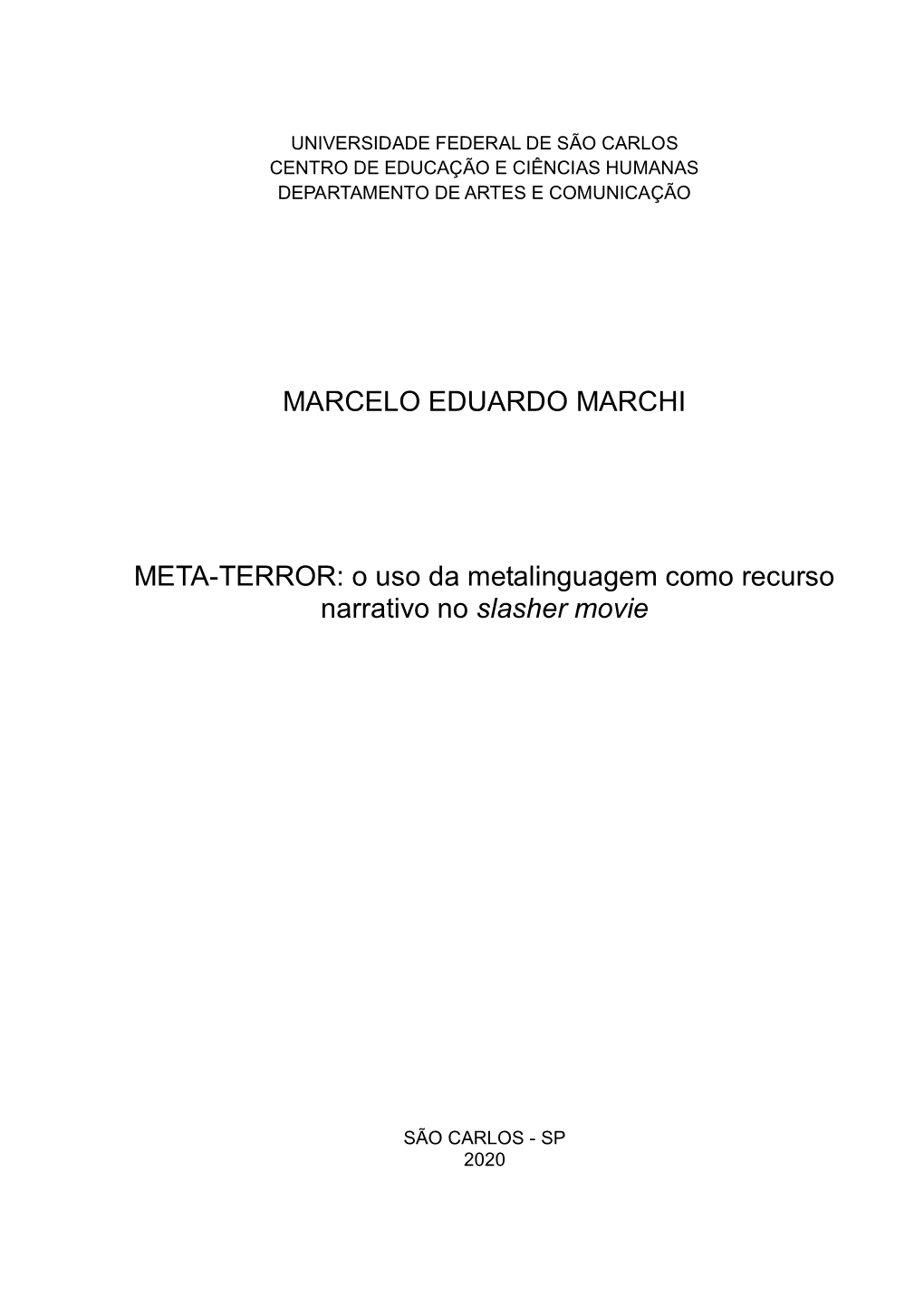 UNIVERSIDADE FEDERAL DE SÃO CARLOS
CENTRO DE EDUCAÇÃO E CIÊNCIAS HUMANAS
DEPARTAMENTO DE ARTES E COMUNICAÇÃO

MARCELO EDUARDO MARCHI

META-TERROR: o uso da metalinguagem como recurso narrativo no slasher movie

SÃO CARLOS - SP
2020